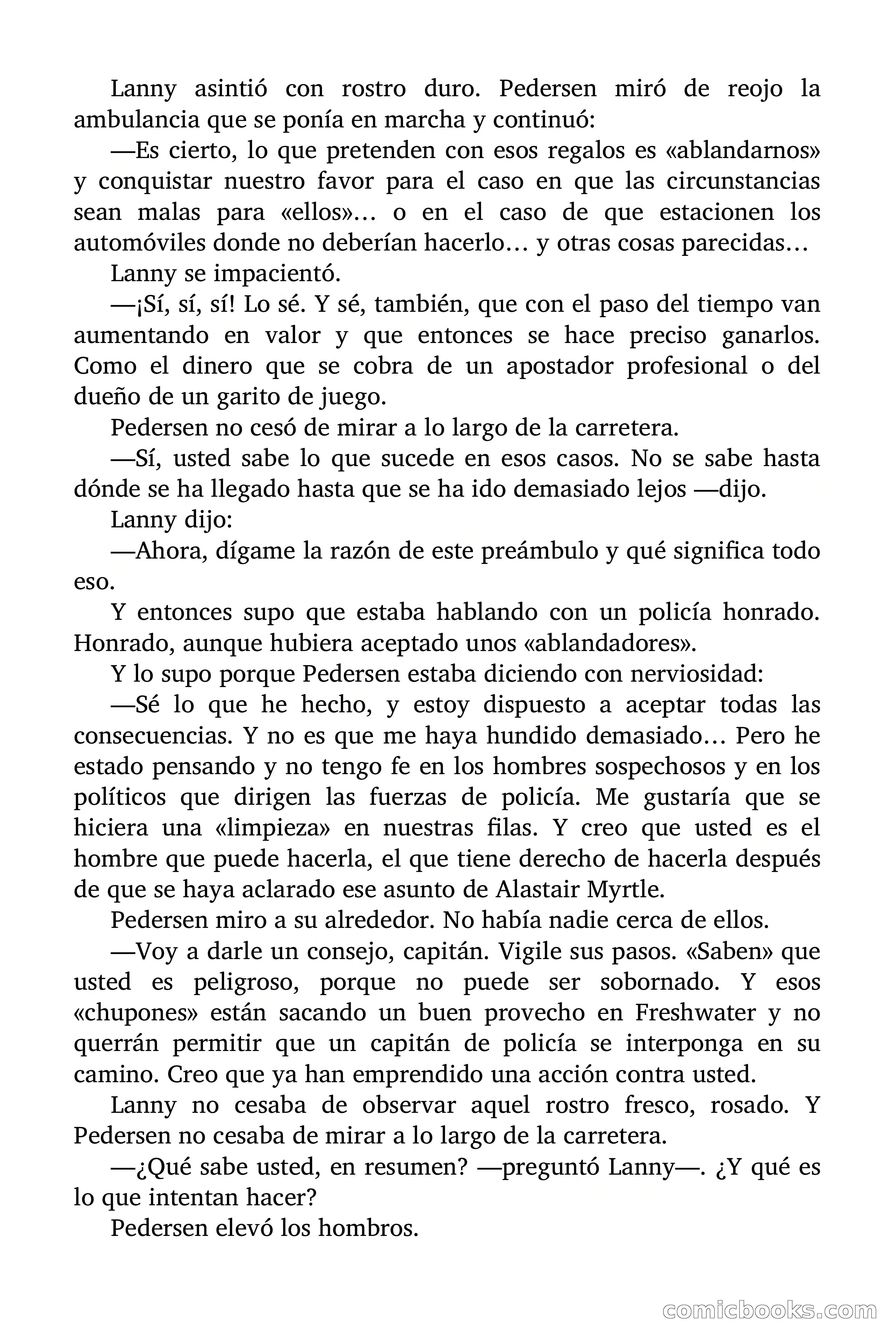 Lanny asintió con rostro duro. Pedersen miró de reojo la ambulancia que se ponía en marcha y continuó:

—Es cierto, lo que pretenden con esos regalos es «ablandarnos» y conquistar nuestro favor para el caso en que las circunstancias sean malas para «ellos»… o en el caso de que estacionen los automóviles donde no deberían hacerlo… y otras cosas parecidas…

Lanny se impacientó.

—¡Sí, sí, sí! Lo sé. Y sé, también, que con el paso del tiempo van aumentando en valor y que entonces se hace preciso ganarlos. Como el dinero que se cobra de un apostador profesional o del dueño de un garito de juego.

Pedersen no cesó de mirar a lo largo de la carretera.

—Sí, usted sabe lo que sucede en esos casos. No se sabe hasta dónde se ha llegado hasta que se ha ido demasiado lejos —dijo.

Lanny dijo:

—Ahora, dígame la razón de este preámbulo y qué significa todo eso.

Y entonces supo que estaba hablando con un policía honrado. Honrado, aunque hubiera aceptado unos «ablandadores».

Y lo supo porque Pedersen estaba diciendo con nerviosidad:

—Sé lo que he hecho, y estoy dispuesto a aceptar todas las consecuencias. Y no es que me haya hundido demasiado… Pero he estado pensando y no tengo fe en los hombres sospechosos y en los políticos que dirigen las fuerzas de policía. Me gustaría que se hiciera una «limpieza» en nuestras filas. Y creo que usted es el hombre que puede hacerla, el que tiene derecho de hacerla después de que se haya aclarado ese asunto de Alastair Myrtle.

Pedersen miro a su alrededor. No había nadie cerca de ellos.

—Voy a darle un consejo, capitán. Vigile sus pasos. «Saben» que usted es peligroso, porque no puede ser sobornado. Y esos «chupones» están sacando un buen provecho en Freshwater y no querrán permitir que un capitán de policía se interponga en su camino. Creo que ya han emprendido una acción contra usted.

Lanny no cesaba de observar aquel rostro fresco, rosado. Y Pedersen no cesaba de mirar a lo largo de la carretera.

—¿Qué sabe usted, en resumen? —preguntó Lanny—. ¿Y qué es lo que intentan hacer?

Pedersen elevó los hombros.

comicbooks.com